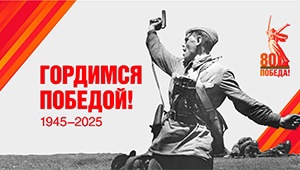 ГОРДИМСЯ ПОБЕДОЙ!
1945–2025

80
ПОБЕДА!